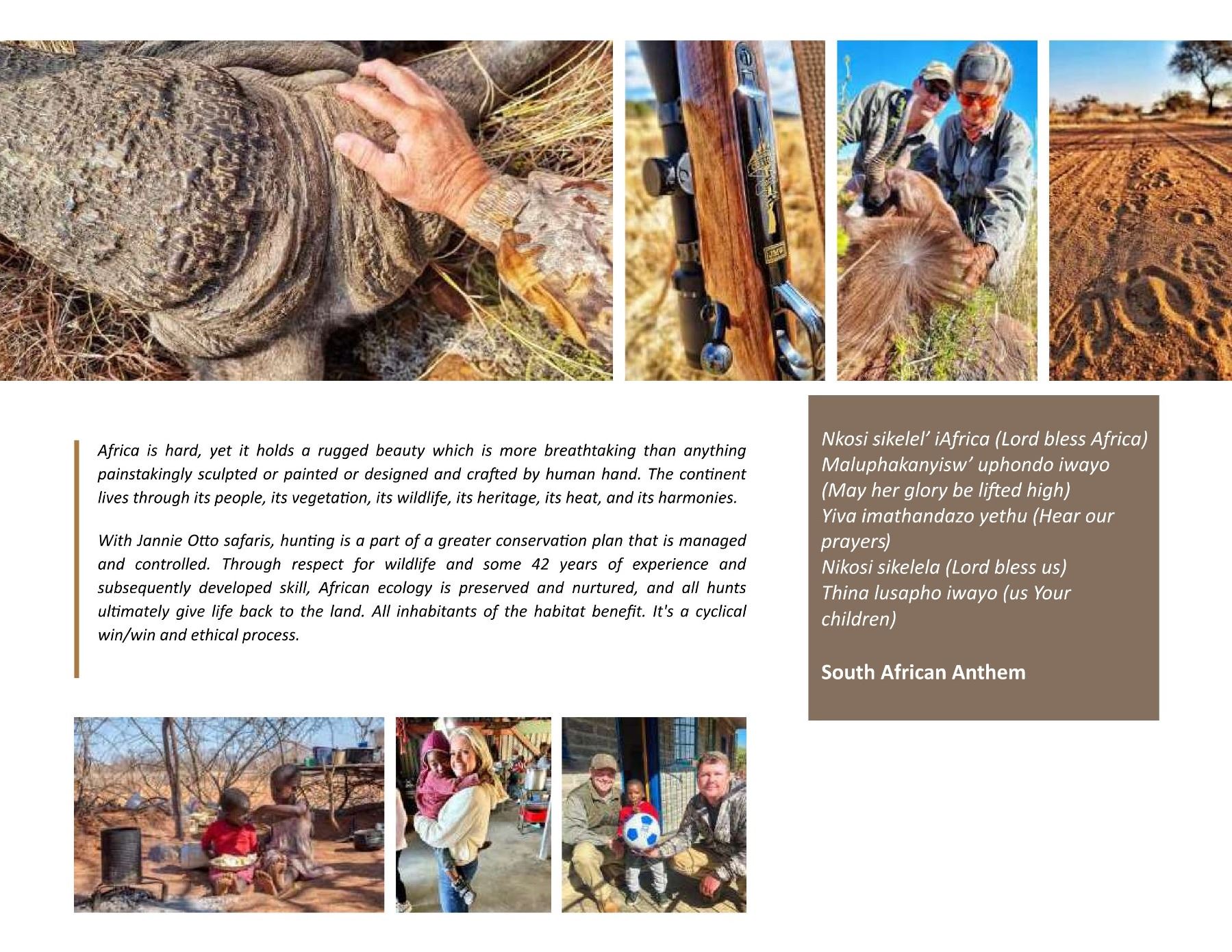 Africa is hard, yet it holds a rugged beauty which is more breathtaking than anything painstakingly sculpted or painted or designed and crafted by human hand. The continent lives through its people, its vegetation, its wildlife, its heritage, its heat, and its harmonies.

With Jannie Otto safaris, hunting is a part of a greater conservation plan that is managed and controlled. Through respect for wildlife and some 42 years of experience and subsequently developed skill, African ecology is preserved and nurtured, and all hunts ultimately give life back to the land. All inhabitants of the habitat benefit. It's a cyclical win/win and ethical process.

Nkosi sikelel' iAfrica (Lord bless Africa)
Maluphakanyisw' uphondo iwayo (May her glory be lifted high)
Yiva imathandazo yethu (Hear our prayers)
Nikosi sikelela (Lord bless us)
Thina lusapho iwayo (us Your children)

South African Anthem